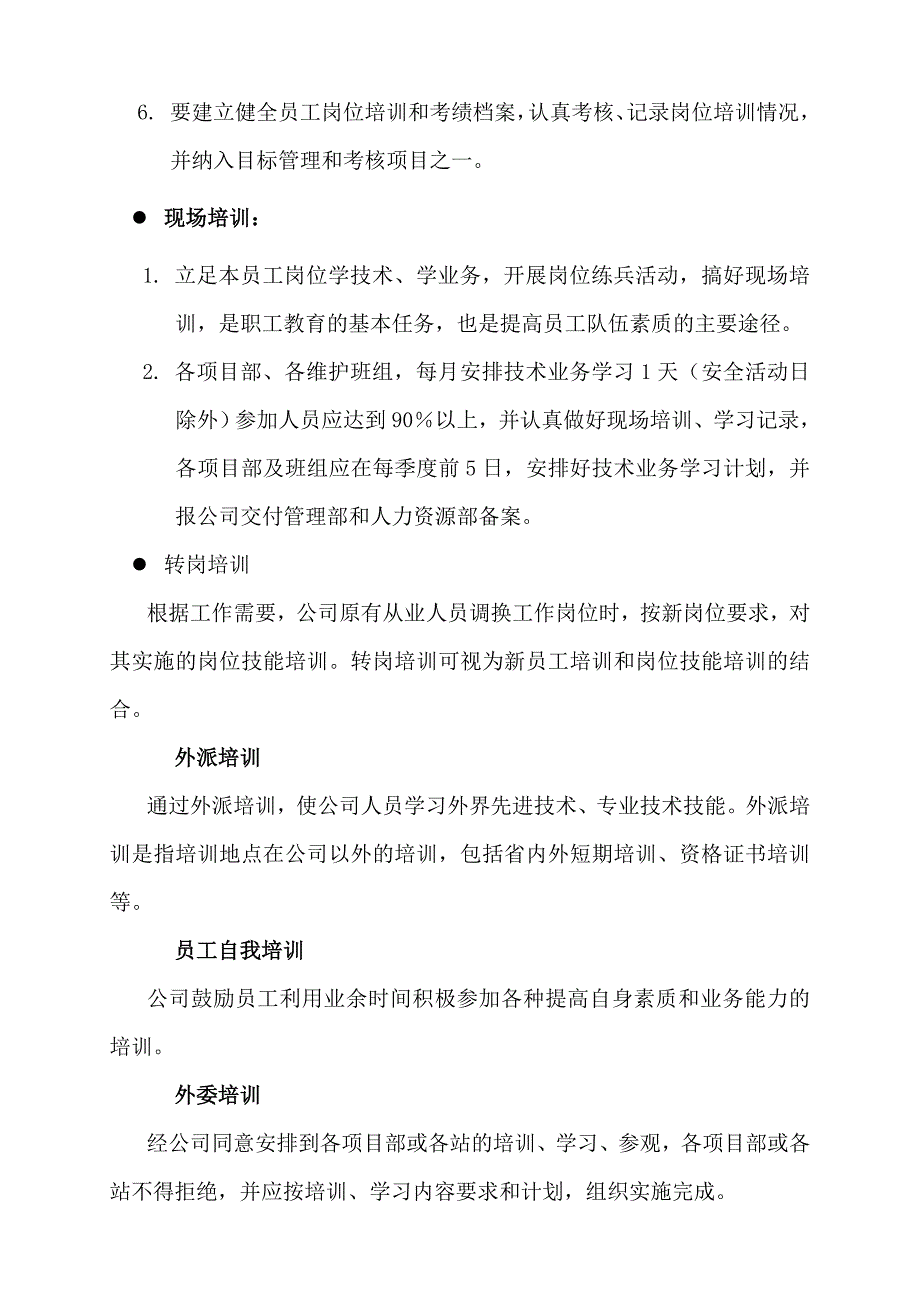 6. 要建立健全员工岗位培训和考绩档案，认真考核、记录岗位培训情况，并纳入目标管理和考核项目之一。

● 现场培训：

1. 立足本员工岗位学技术、学业务，开展岗位练兵活动，搞好现场培训，是职工教育的基本任务，也是提高员工队伍素质的主要途径。

2. 各项目部、各维护班组，每月安排技术业务学习 1 天（安全活动日除外）参加人员应达到 90％以上，并认真做好现场培训、学习记录，各项目部及班组应在每季度前 5 日，安排好技术业务学习计划，并报公司交付管理部和人力资源部备案。

● 转岗培训

根据工作需要，公司原有从业人员调换工作岗位时，按新岗位要求，对其实施的岗位技能培训。转岗培训可视为新员工培训和岗位技能培训的结合。

外派培训

通过外派培训，使公司人员学习外界先进技术、专业技术技能。外派培训是指培训地点在公司以外的培训，包括省内外短期培训、资格证书培训等。

员工自我培训

公司鼓励员工利用业余时间积极参加各种提高自身素质和业务能力的培训。

外委培训

经公司同意安排到各项目部或各站的培训、学习、参观，各项目部或各站不得拒绝，并应按培训、学习内容要求和计划，组织实施完成。